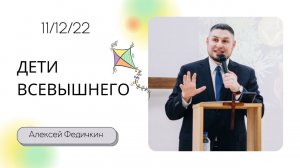 11/12/22

ДЕТИ ВСЕВЫШНЕГО

Алексей Федичкин